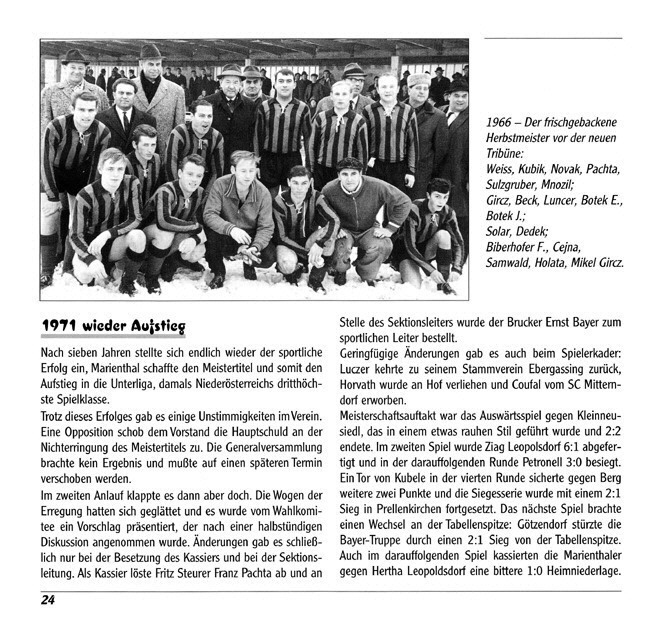 1966 – Der frischgebackene Herbstmeister vor der neuen Tribüne:
Weiss, Kubik, Novak, Pachta, Sulzgruber, Mnozil;
Gircz, Beck, Luncer, Botek E., Botek J.;
Solar, Dedek;
Biberhofer F., Cejna, Samwald, Holata, Mikel Gircz.

1971 wieder Aufstieg

Nach sieben Jahren stellte sich endlich wieder der sportliche Erfolg ein, Marienthal schaffte den Meistertitel und somit den Aufstieg in die Unterliga, damals Niederösterreichs dritthöchste Spielklasse.

Trotz dieses Erfolges gab es einige Unstimmigkeiten im Verein. Eine Opposition schob dem Vorstand die Hauptschuld an der Nichterringung des Meistertitels zu. Die Generalversammlung brachte kein Ergebnis und mußte auf einen späteren Termin verschoben werden.

Im zweiten Anlauf klappte es dann aber doch. Die Wogen der Erregung hatten sich geglättet und es wurde vom Wahlkomitee ein Vorschlag präsentiert, der nach einer halbstündigen Diskussion angenommen wurde. Änderungen gab es schließlich nur bei der Besetzung des Kassiers und bei der Sektionsleitung. Als Kassier löste Fritz Steurer Franz Pachta ab und an Stelle des Sektionsleiters wurde der Brucker Ernst Bayer zum sportlichen Leiter bestellt.

Geringfügige Änderungen gab es auch beim Spielerkader: Luczer kehrte zu seinem Stammverein Ebergassing zurück, Horvath wurde an Hof verliehen und Coufal vom SC Mitterndorf erworben.

Meisterschaftsauftakt war das Auswärtsspiel gegen Kleinneusiedl, das in einem etwas rauhen Stil geführt wurde und 2:2 endete. Im zweiten Spiel wurde Ziag Leopolsdorf 6:1 abgefertigt und in der darauffolgenden Runde Petronell 3:0 besiegt. Ein Tor von Kubele in der vierten Runde sicherte gegen Berg weitere zwei Punkte und die Siegesserie wurde mit einem 2:1 Sieg in Prellenkirchen fortgesetzt. Das nächste Spiel brachte einen Wechsel an der Tabellenspitze: Götzendorf stürzte die Bayer-Truppe durch einen 2:1 Sieg von der Tabellenspitze. Auch im darauffolgenden Spiel kassierten die Marienthaler gegen Hertha Leopoldsdorf eine bittere 1:0 Heimniederlage.

24